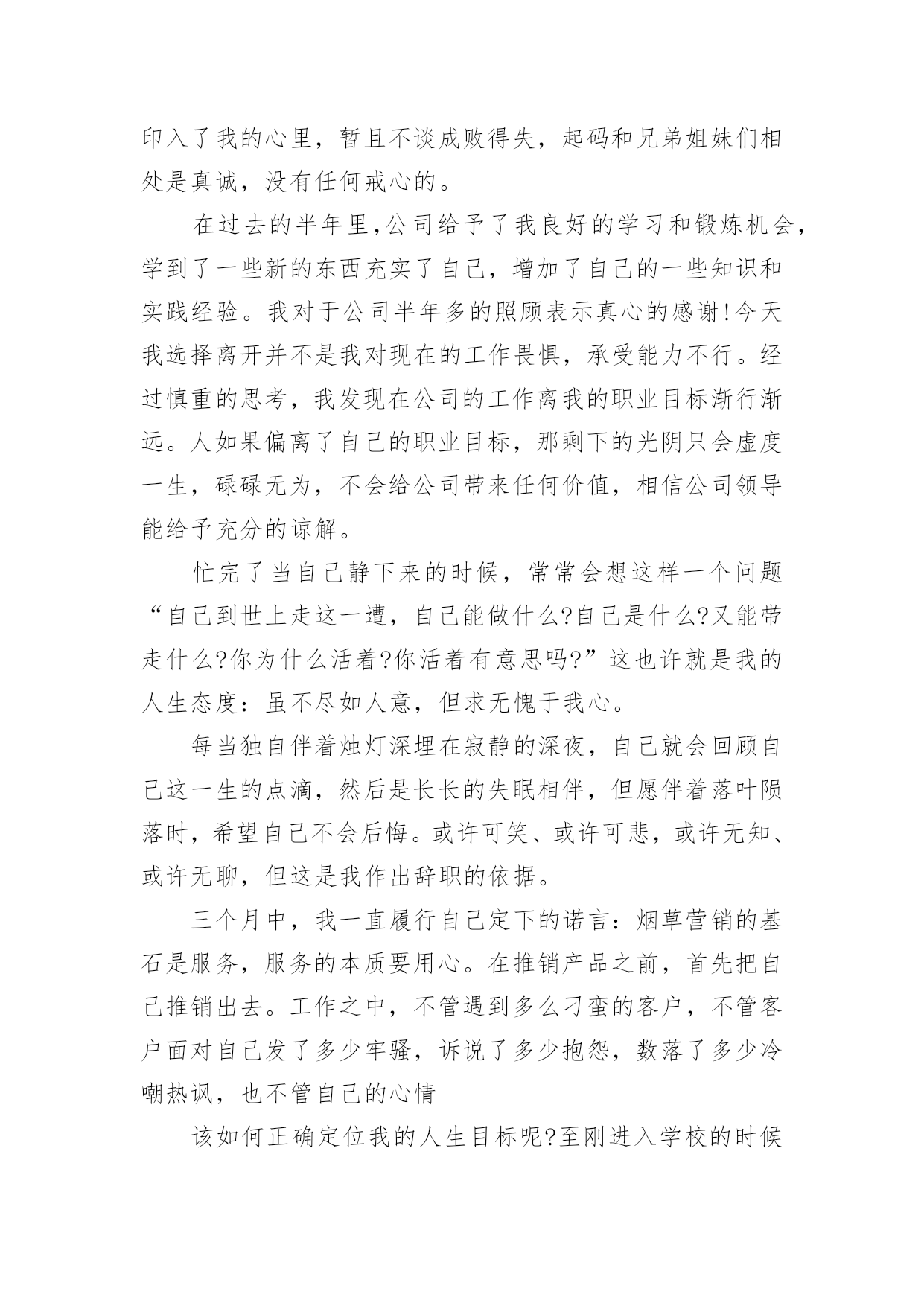 印入了我的心里，暂且不谈成败得失，起码和兄弟姐妹们相处是真诚，没有任何戒心的。

在过去的半年里,公司给予了我良好的学习和锻炼机会，学到了一些新的东西充实了自己，增加了自己的一些知识和实践经验。我对于公司半年多的照顾表示真心的感谢!今天我选择离开并不是我对现在的工作畏惧，承受能力不行。经过慎重的思考，我发现在公司的工作离我的职业目标渐行渐远。人如果偏离了自己的职业目标，那剩下的光阴只会虚度一生，碌碌无为，不会给公司带来任何价值，相信公司领导能给予充分的谅解。

忙完了当自己静下来的时候，常常会想这样一个问题“自己到世上走这一遭，自己能做什么?自己是什么?又能带走什么?你为什么活着?你活着有意思吗?”这也许就是我的人生态度：虽不尽如人意，但求无愧于我心。

每当独自伴着烛灯深埋在寂静的深夜，自己就会回顾自己这一生的点滴，然后是长长的失眠相伴，但愿伴着落叶陨落时，希望自己不会后悔。或许可笑、或许可悲，或许无知、或许无聊，但这是我作出辞职的依据。

三个月中，我一直履行自己定下的诺言：烟草营销的基石是服务，服务的本质要用心。在推销产品之前，首先把自己推销出去。工作之中，不管遇到多么刁蛮的客户，不管客户面对自己发了多少牢骚，诉说了多少抱怨，数落了多少冷嘲热讽，也不管自己的心情

该如何正确定位我的人生目标呢?至刚进入学校的时候